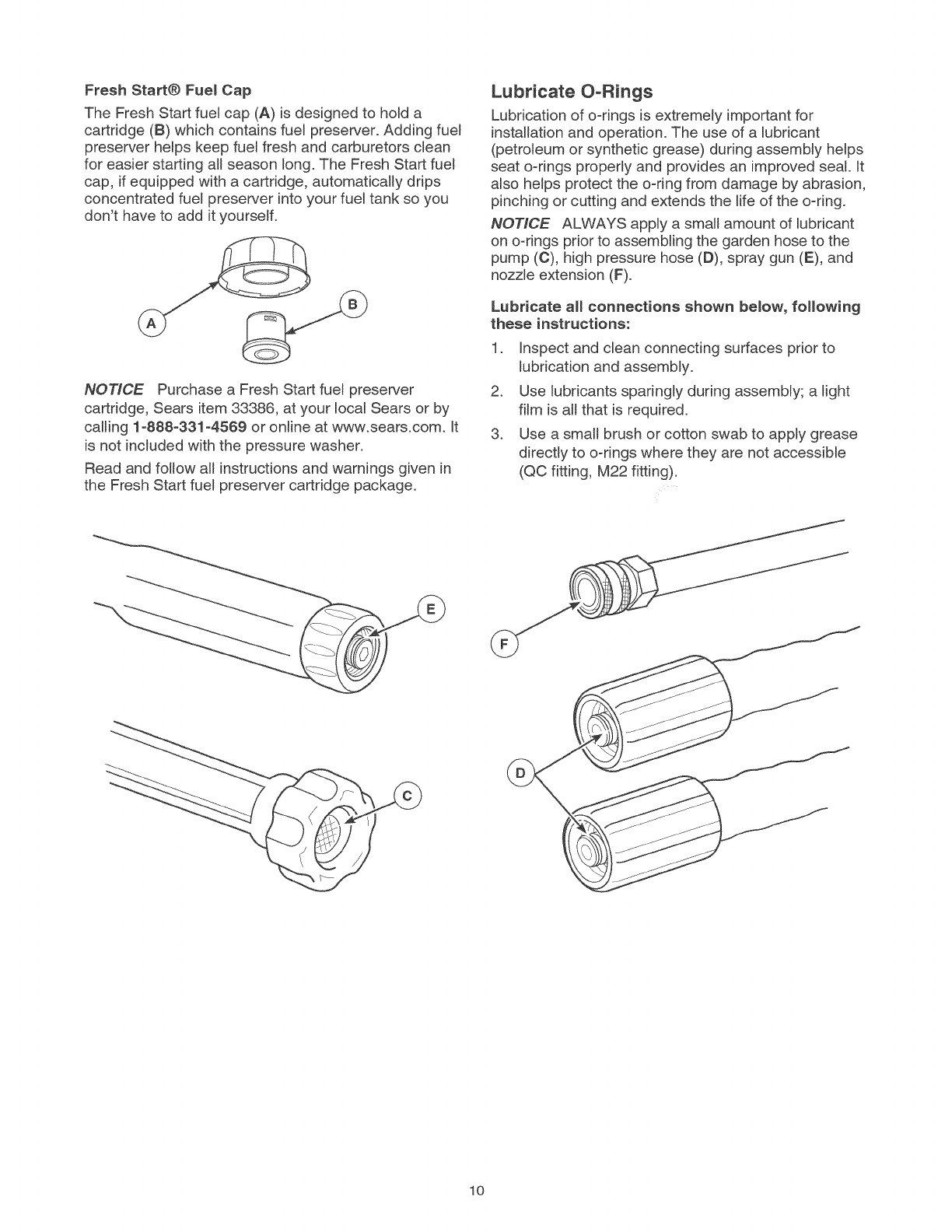 Fresh Start® Fuel Cap

The Fresh Start fuel cap (A) is designed to hold a cartridge (B) which contains fuel preserver. Adding fuel preserver helps keep fuel fresh and carburetors clean for easier starting all season long. The Fresh Start fuel cap, if equipped with a cartridge, automatically drips concentrated fuel preserver into your fuel tank so you don't have to add it yourself.

A

B

NOTICE Purchase a Fresh Start fuel preserver cartridge, Sears item 33386, at your local Sears or by calling 1-888-331-4569 or online at www.sears.com. It is not included with the pressure washer.

Read and follow all instructions and warnings given in the Fresh Start fuel preserver cartridge package.

Lubricate O-Rings

Lubrication of o-rings is extremely important for installation and operation. The use of a lubricant (petroleum or synthetic grease) during assembly helps seat o-rings properly and provides an improved seal. It also helps protect the o-ring from damage by abrasion, pinching or cutting and extends the life of the o-ring.

NOTICE ALWAYS apply a small amount of lubricant on o-rings prior to assembling the garden hose to the pump (C), high pressure hose (D), spray gun (E), and nozzle extension (F).

Lubricate all connections shown below, following these instructions:

1. Inspect and clean connecting surfaces prior to lubrication and assembly.
2. Use lubricants sparingly during assembly; a light film is all that is required.
3. Use a small brush or cotton swab to apply grease directly to o-rings where they are not accessible (QC fitting, M22 fitting).

E

C

F

D

10